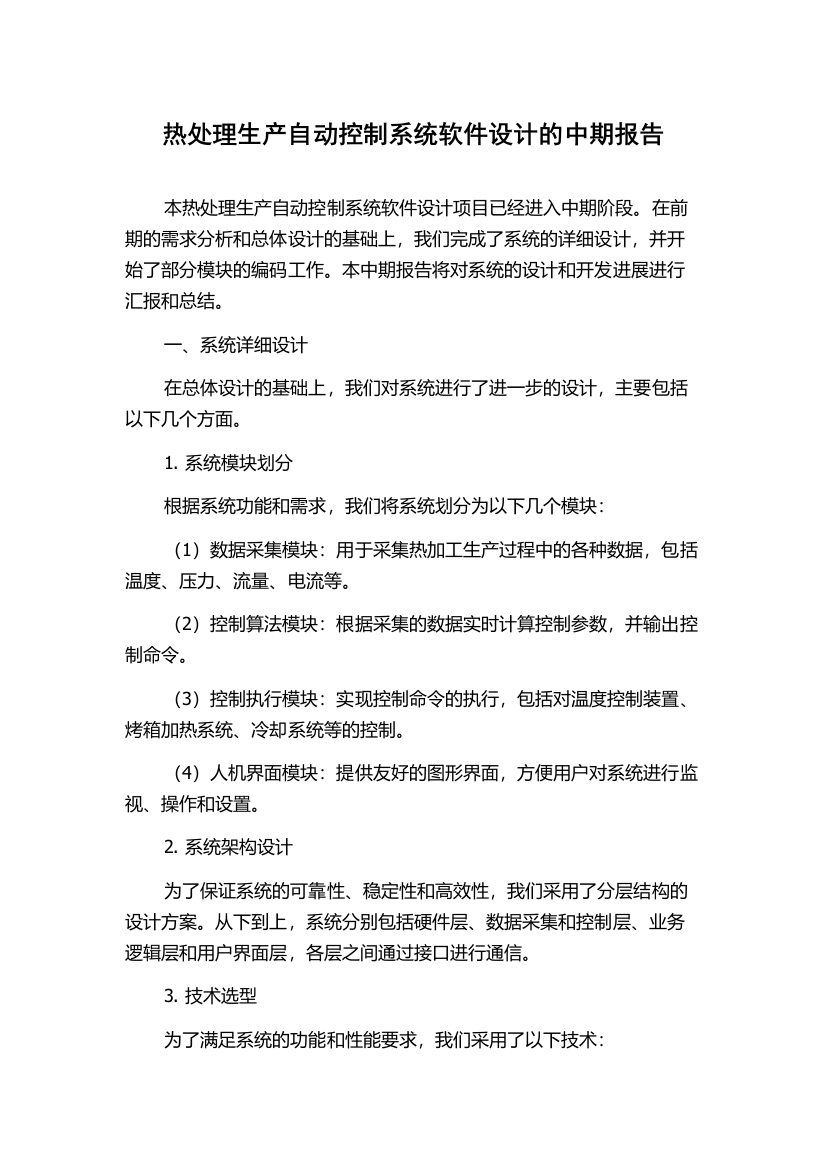 热处理生产自动控制系统软件设计的中期报告

本热处理生产自动控制系统软件设计项目已经进入中期阶段。在前期的需求分析和总体设计的基础上，我们完成了系统的详细设计，并开始了部分模块的编码工作。本中期报告将对系统的设计和开发进展进行汇报和总结。

一、系统详细设计

在总体设计的基础上，我们对系统进行了进一步的设计，主要包括以下几个方面。

1. 系统模块划分

根据系统功能和需求，我们将系统划分为以下几个模块：

（1）数据采集模块：用于采集热加工生产过程中的各种数据，包括温度、压力、流量、电流等。

（2）控制算法模块：根据采集的数据实时计算控制参数，并输出控制命令。

（3）控制执行模块：实现控制命令的执行，包括对温度控制装置、烤箱加热系统、冷却系统等的控制。

（4）人机界面模块：提供友好的图形界面，方便用户对系统进行监视、操作和设置。

2. 系统架构设计

为了保证系统的可靠性、稳定性和高效性，我们采用了分层结构的设计方案。从下到上，系统分别包括硬件层、数据采集和控制层、业务逻辑层和用户界面层，各层之间通过接口进行通信。

3. 技术选型

为了满足系统的功能和性能要求，我们采用了以下技术：